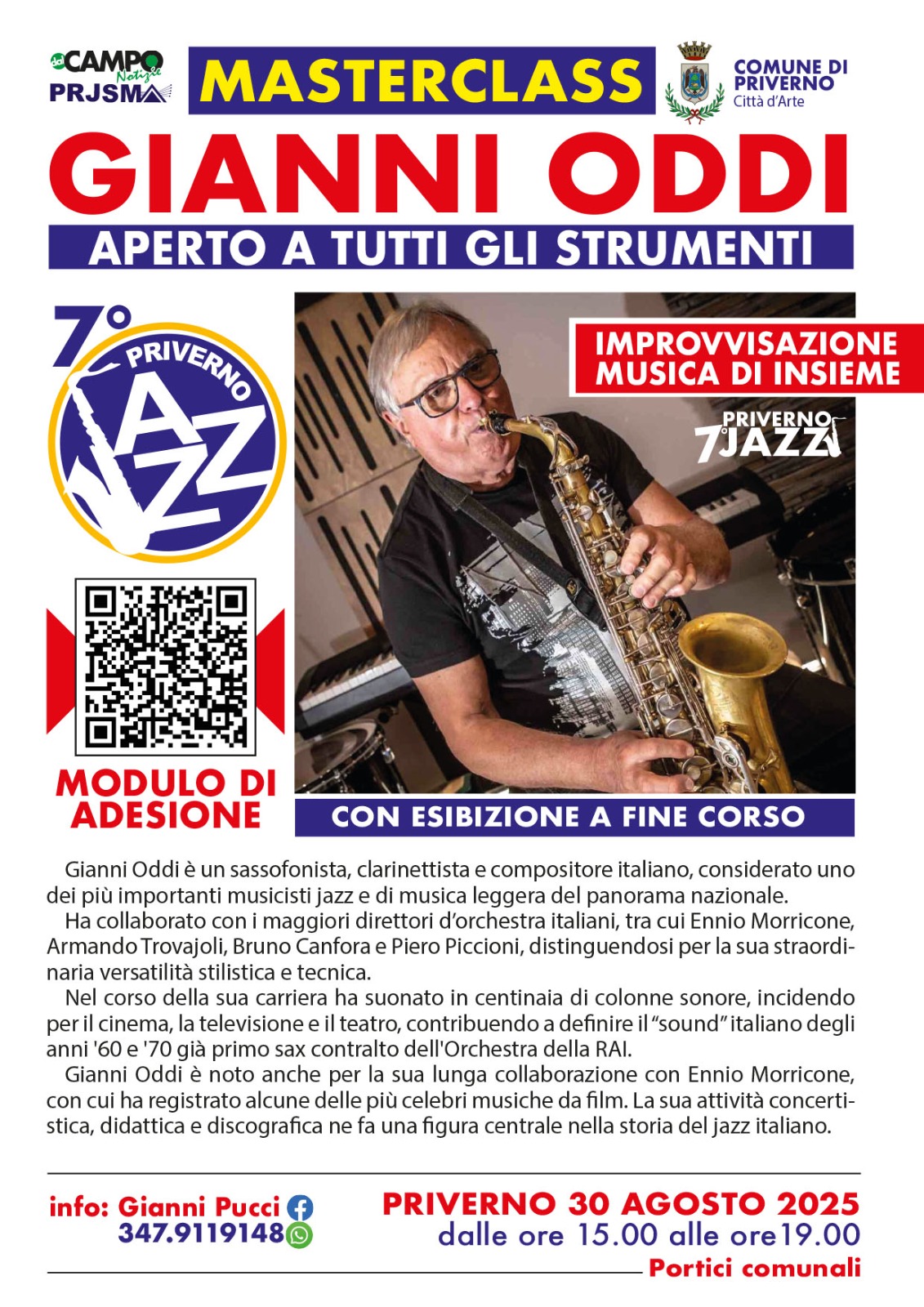 dal CAMPO Notizie
PRJSMA

MASTERCLASS

COMUNE DI PRIVERNO
Città d'Arte

GIANNI ODDI

APERTO A TUTTI GLI STRUMENTI

7° PRIVERNO JAZZ

IMPROVVISAZIONE
MUSICA DI INSIEME

PRIVERNO 7° JAZZ

MODULO DI ADESIONE

CON ESIBIZIONE A FINE CORSO

Gianni Oddi è un sassofonista, clarinettista e compositore italiano, considerato uno dei più importanti musicisti jazz e di musica leggera del panorama nazionale.

Ha collaborato con i maggiori direttori d'orchestra italiani, tra cui Ennio Morricone, Armando Trovajoli, Bruno Canfora e Piero Piccioni, distinguendosi per la sua straordinaria versatilità stilistica e tecnica.

Nel corso della sua carriera ha suonato in centinaia di colonne sonore, incidendo per il cinema, la televisione e il teatro, contribuendo a definire il "sound" italiano degli anni '60 e '70 già primo sax contralto dell'Orchestra della RAI.

Gianni Oddi è noto anche per la sua lunga collaborazione con Ennio Morricone, con cui ha registrato alcune delle più celebri musiche da film. La sua attività concertistica, didattica e discografica ne fa una figura centrale nella storia del jazz italiano.

info: Gianni Pucci
347.9119148

PRIVERNO 30 AGOSTO 2025
dalle ore 15.00 alle ore19.00
Portici comunali